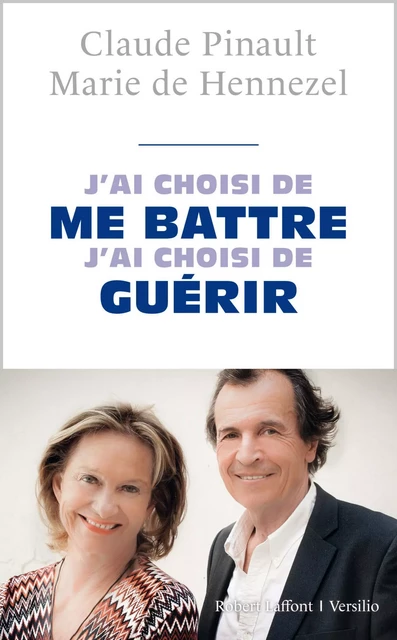 Claude Pinault
Marie de Hennezel

J'AI CHOISI DE
ME BATTRE
J'AI CHOISI DE
GUÉRIR

Robert Laffont | Versilio